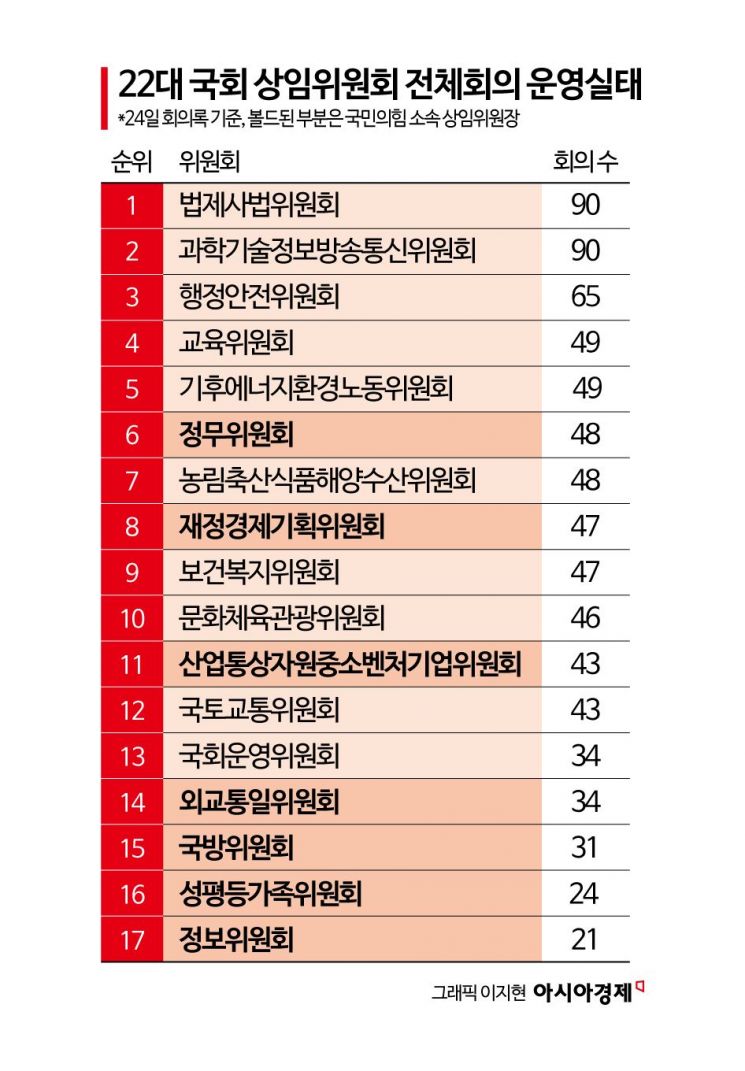 22대 국회 상임위원회 전체회의 운영실태

*24일 회의록 기준, 볼드된 부분은 국민의힘 소속 상임위원장

| 순위 | 위원회 | 회의 수 |
|---|---|---|
| 1 | 법제사법위원회 | 90 |
| 2 | 과학기술정보방송통신위원회 | 90 |
| 3 | 행정안전위원회 | 65 |
| 4 | 교육위원회 | 49 |
| 5 | 기후에너지환경노동위원회 | 49 |
| 6 | 정무위원회 | 48 |
| 7 | 농림축산식품해양수산위원회 | 48 |
| 8 | 재정경제기획위원회 | 47 |
| 9 | 보건복지위원회 | 47 |
| 10 | 문화체육관광위원회 | 46 |
| 11 | 산업통상자원중소벤처기업위원회 | 43 |
| 12 | 국토교통위원회 | 43 |
| 13 | 국회운영위원회 | 34 |
| 14 | 외교통일위원회 | 34 |
| 15 | 국방위원회 | 31 |
| 16 | 성평등가족위원회 | 24 |
| 17 | 정보위원회 | 21 |

그래픽 이지현 아시아경제